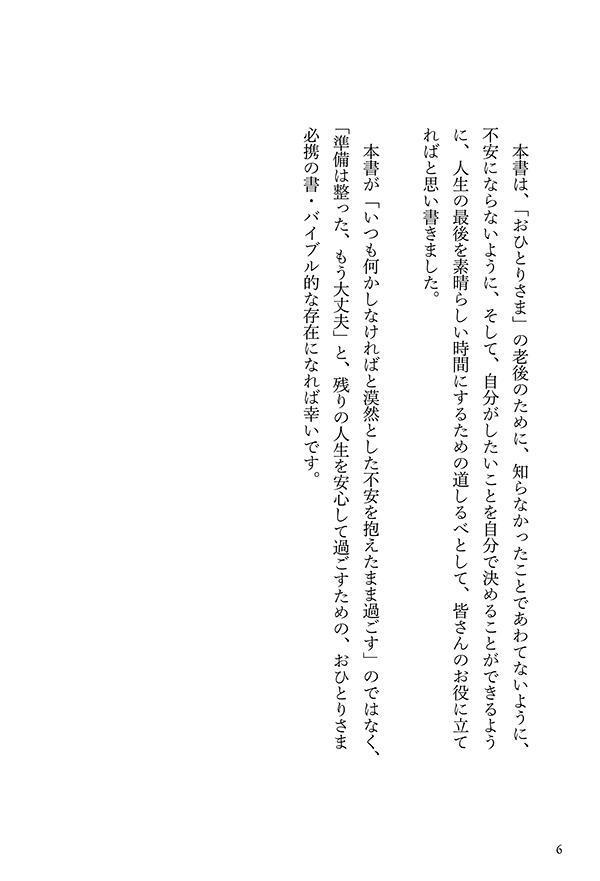 本書は、「おひとりさま」の老後のために、知らなかったことであわてないように、不安にならないように、そして、自分がしたいことを自分で決めることができるように、人生の最後を素晴らしい時間にするための道しるべとして、皆さんのお役に立てればと思い書きました。

本書が「いつも何かしなければと漠然とした不安を抱えたまま過ごす」のではなく、「準備は整った、もう大丈夫」と、残りの人生を安心して過ごすための、おひとりさま必携の書・バイブル的な存在になれば幸いです。

6